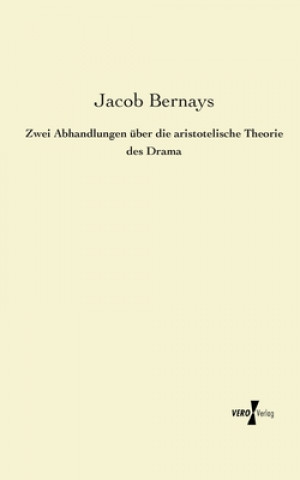 Jacob Bernays

Zwei Abhandlungen über die aristotelische Theorie des Drama

VERO Verlag